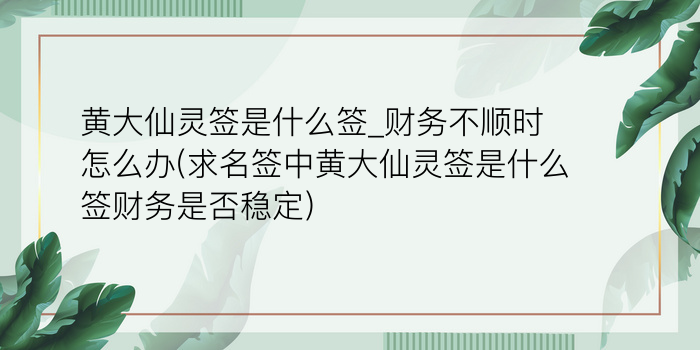 黄大仙灵签是什么签_财务不顺时怎么办(求名签中黄大仙灵签是什么签财务是否稳定)